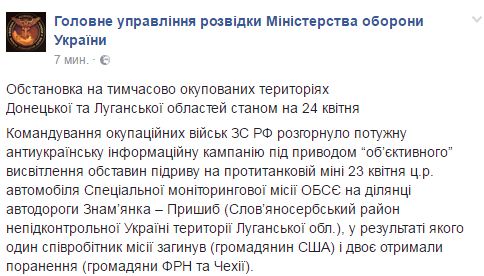 Головне управління розвідки Міністерства оборони України
7 мин. ·

Обстановка на тимчасово окупованих територіях Донецької та Луганської областей станом на 24 квітня

Командування окупаційних військ ЗС РФ розгорнуло потужну антиукраїнську інформаційну кампанію під приводом “об’єктивного” висвітлення обставин підриву на протитанковій міні 23 квітня ц.р. автомобіля Спеціальної моніторингової місії ОБСЄ на ділянці автодороги Знам’янка – Пришиб (Слов’яносербський район непідконтрольної Україні території Луганської обл.), у результаті якого один співробітник місії загинув (громадянин США) і двоє отримали поранення (громадяни ФРН та Чехії).